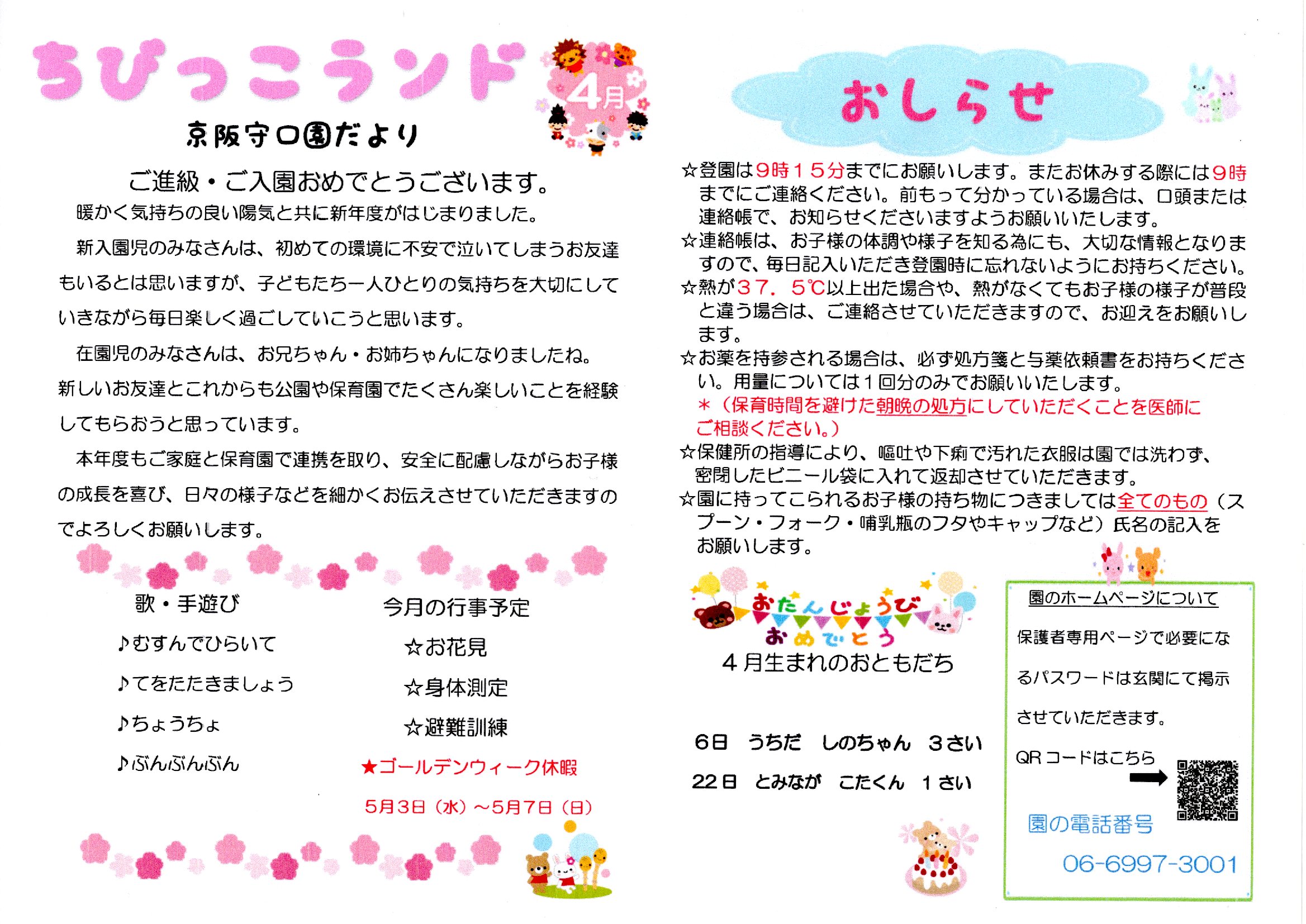 ちびっこランド

4月

京阪守口園だより

ご進級・ご入園おめでとうございます。

暖かく気持ちの良い陽気と共に新年度がはじまりました。

新入園児のみなさんは、初めての環境に不安で泣いてしまうお友達もいるとは思いますが、子どもたち一人ひとりの気持ちを大切にしていきながら毎日楽しく過ごしていこうと思います。

在園児のみなさんは、お兄ちゃん・お姉ちゃんになりましたね。新しいお友達とこれからも公園や保育園でたくさん楽しいことを経験してもらおうと思っています。

本年度もご家庭と保育園で連携を取り、安全に配慮しながらお子様の成長を喜び、日々の様子などを細かくお伝えさせていただきますのでよろしくお願いします。

歌・手遊び

♪むすんでひらいて

♪てをたたきましょう

♪ちょうちょ

♪ぶんぶんぶん

今月の行事予定

☆お花見

☆身体測定

☆避難訓練

★ゴールデンウィーク休暇

5月3日（水）～5月7日（日）

おしらせ

☆登園は9時15分までにお願いします。またお休みする際には9時までにご連絡ください。前もって分かっている場合は、口頭または連絡帳で、お知らせくださいますようお願いいたします。
☆連絡帳は、お子様の体調や様子を知る為にも、大切な情報となりますので、毎日記入いただき登園時に忘れないようにお持ちください。
☆熱が37．5℃以上出た場合や、熱がなくてもお子様の様子が普段と違う場合は、ご連絡させていただきますので、お迎えをお願いします。
☆お薬を持参される場合は、必ず処方箋と与薬依頼書をお持ちください。用量については1回分のみでお願いいたします。
＊（保育時間を避けた朝晩の処方にしていただくことを医師にご相談ください。）
☆保健所の指導により、嘔吐や下痢で汚れた衣服は園では洗わず、密閉したビニール袋に入れて返却させていただきます。
☆園に持ってこられるお子様の持ち物につきましては全てのもの（スプーン・フォーク・哺乳瓶のフタやキャップなど）氏名の記入をお願いします。

おたんじょうび おめでとう

4月生まれのおともだち

6日　うちだ　しのちゃん　3さい

22日　とみなが　こたくん　1さい

園のホームページについて

保護者専用ページで必要になるパスワードは玄関にて掲示させていただきます。

QRコードはこちら

園の電話番号

06-6997-3001